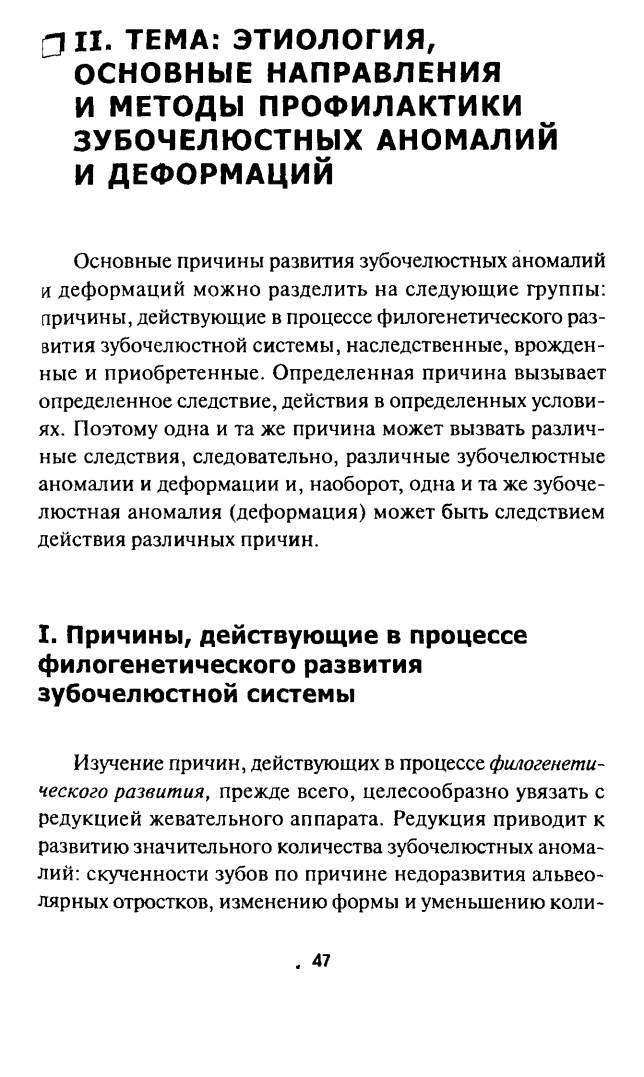 II. ТЕМА: ЭТИОЛОГИЯ, ОСНОВНЫЕ НАПРАВЛЕНИЯ И МЕТОДЫ ПРОФИЛАКТИКИ ЗУБОЧЕЛЮСТНЫХ АНОМАЛИЙ И ДЕФОРМАЦИЙ

Основные причины развития зубочелюстных аномалий и деформаций можно разделить на следующие группы: причины, действующие в процессе филогенетического развития зубочелюстной системы, наследственные, врожденные и приобретенные. Определенная причина вызывает определенное следствие, действия в определенных условиях. Поэтому одна и та же причина может вызвать различные следствия, следовательно, различные зубочелюстные аномалии и деформации и, наоборот, одна и та же зубочелюстная аномалия (деформация) может быть следствием действия различных причин.

I. Причины, действующие в процессе филогенетического развития зубочелюстной системы

Изучение причин, действующих в процессе филогенетического развития, прежде всего, целесообразно увязать с редукцией жевательного аппарата. Редукция приводит к развитию значительного количества зубочелюстных аномалий: скученности зубов по причине недоразвития альвеолярных отростков, изменению формы и уменьшению коли-

47